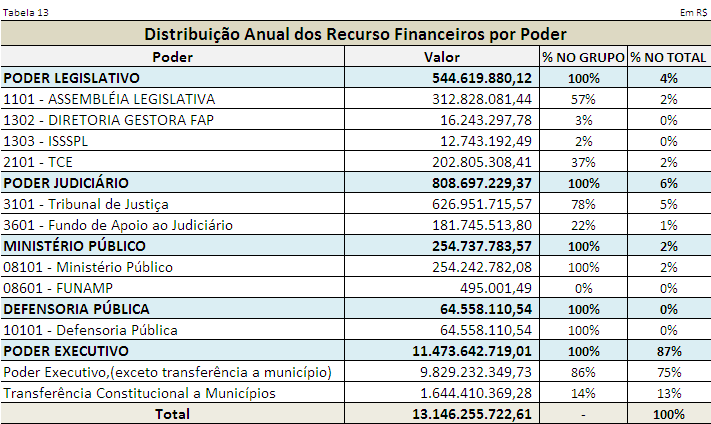 Tabela 13

Em R$

Distribuição Anual dos Recurso Financeiros por Poder

| Poder | Valor | % NO GRUPO | % NO TOTAL |
|---|---|---|---|
| PODER LEGISLATIVO | 544.619.880,12 | 100% | 4% |
| 1101 - ASSEMBLÉIA LEGISLATIVA | 312.828.081,44 | 57% | 2% |
| 1302 - DIRETORIA GESTORA FAP | 16.243.297,78 | 3% | 0% |
| 1303 - ISSSPL | 12.743.192,49 | 2% | 0% |
| 2101 - TCE | 202.805.308,41 | 37% | 2% |
| PODER JUDICIÁRIO | 808.697.229,37 | 100% | 6% |
| 3101 - Tribunal de Justiça | 626.951.715,57 | 78% | 5% |
| 3601 - Fundo de Apoio ao Judiciário | 181.745.513,80 | 22% | 1% |
| MINISTÉRIO PÚBLICO | 254.737.783,57 | 100% | 2% |
| 08101 - Ministério Público | 254.242.782,08 | 100% | 2% |
| 08601 - FUNAMP | 495.001,49 | 0% | 0% |
| DEFENSORIA PÚBLICA | 64.558.110,54 | 100% | 0% |
| 10101 - Defensoria Pública | 64.558.110,54 | 100% | 0% |
| PODER EXECUTIVO | 11.473.642.719,01 | 100% | 87% |
| Poder Executivo,(exceto transferência a município) | 9.829.232.349,73 | 86% | 75% |
| Transferência Constitucional a Municípios | 1.644.410.369,28 | 14% | 13% |
| Total | 13.146.255.722,61 | - | 100% |